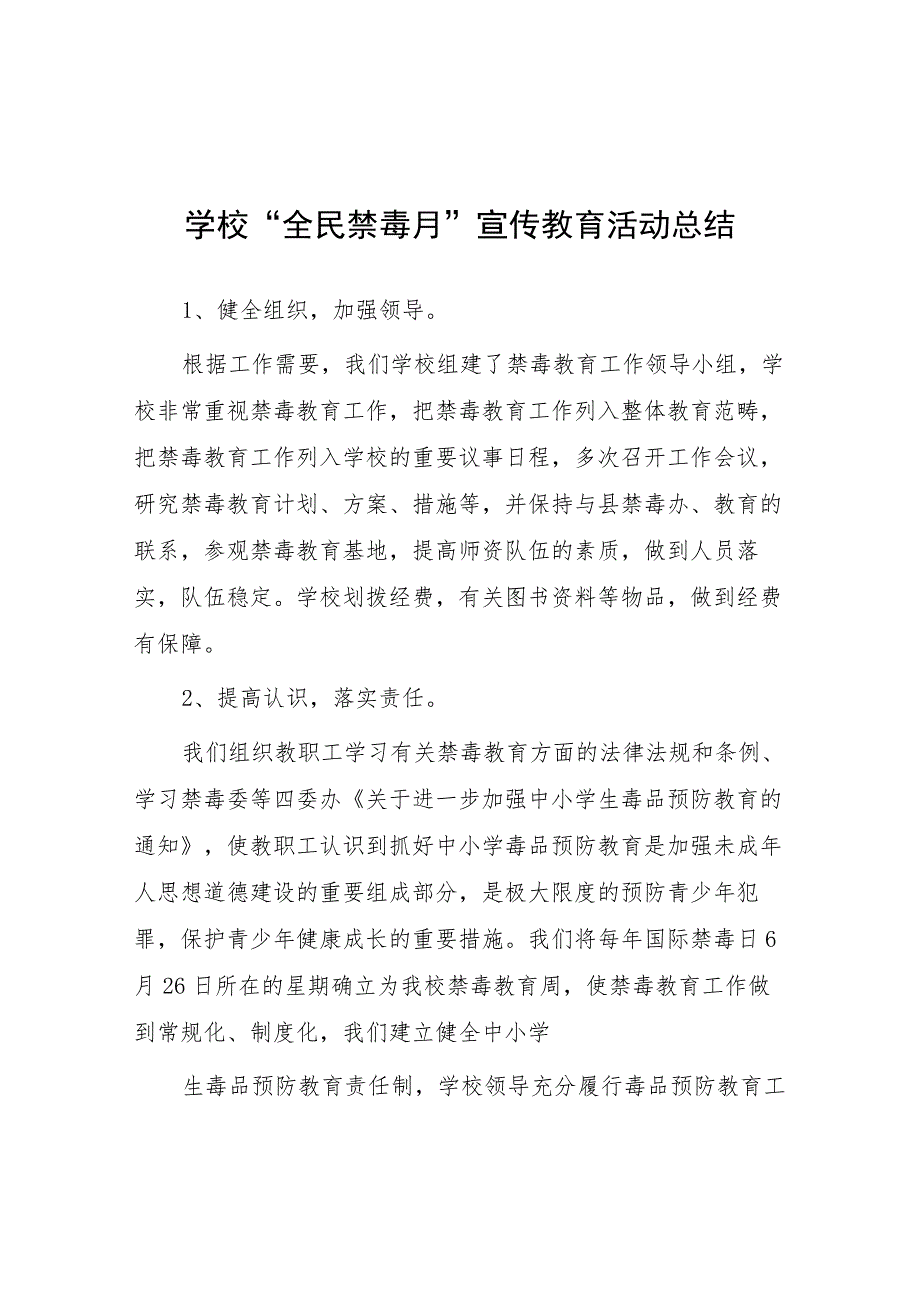 学校“全民禁毒月”宣传教育活动总结

1、健全组织，加强领导。

根据工作需要，我们学校组建了禁毒教育工作领导小组，学校非常重视禁毒教育工作，把禁毒教育工作列入整体教育范畴，把禁毒教育工作列入学校的重要议事日程，多次召开工作会议，研究禁毒教育计划、方案、措施等，并保持与县禁毒办、教育的联系，参观禁毒教育基地，提高师资队伍的素质，做到人员落实，队伍稳定。学校划拨经费，有关图书资料等物品，做到经费有保障。

2、提高认识，落实责任。

我们组织教职工学习有关禁毒教育方面的法律法规和条例、学习禁毒委等四委办《关于进一步加强中小学生毒品预防教育的通知》，使教职工认识到抓好中小学毒品预防教育是加强未成年人思想道德建设的重要组成部分，是极大限度的预防青少年犯罪，保护青少年健康成长的重要措施。我们将每年国际禁毒日6月26日所在的星期确立为我校禁毒教育周，使禁毒教育工作做到常规化、制度化，我们建立健全中小学

生毒品预防教育责任制，学校领导充分履行毒品预防教育工